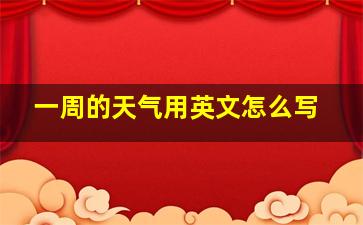 一周的天气用英文怎么写